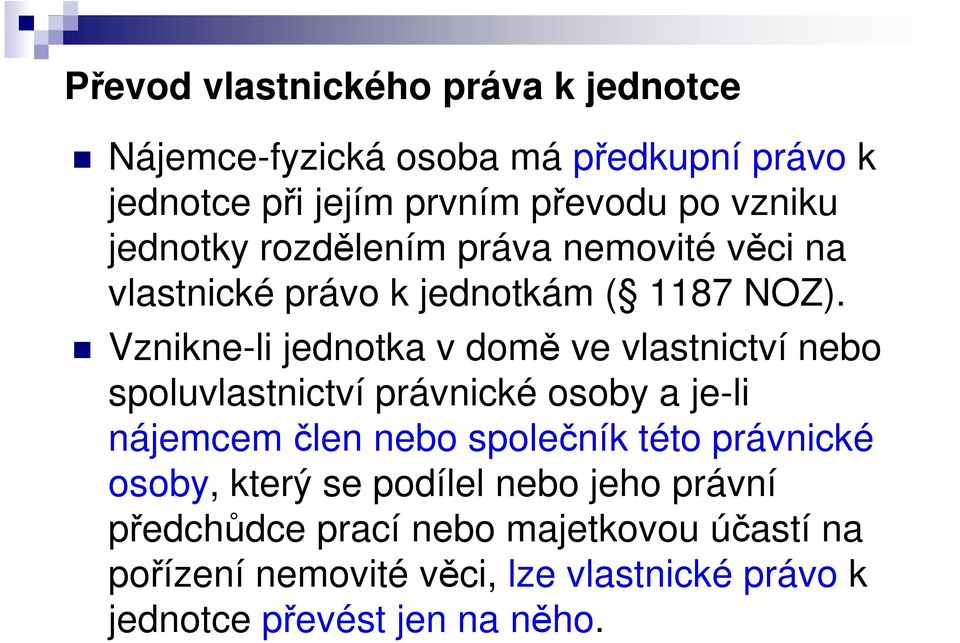 Převod vlastnického práva k jednotce

Nájemce-fyzická osoba má předkupní právo k jednotce při jejím prvním převodu po vzniku jednotky rozdělením práva nemovité věci na vlastnické právo k jednotkám (§ 1187 NOZ).

Vznikne-li jednotka v domě ve vlastnictví nebo spoluvlastnictví právnické osoby a je-li nájemcem člen nebo společník této právnické osoby, který se podílel nebo jeho právní předchůdce prací nebo majetkovou účastí na pořízení nemovité věci, lze vlastnické právo k jednotce převést jen na něho.